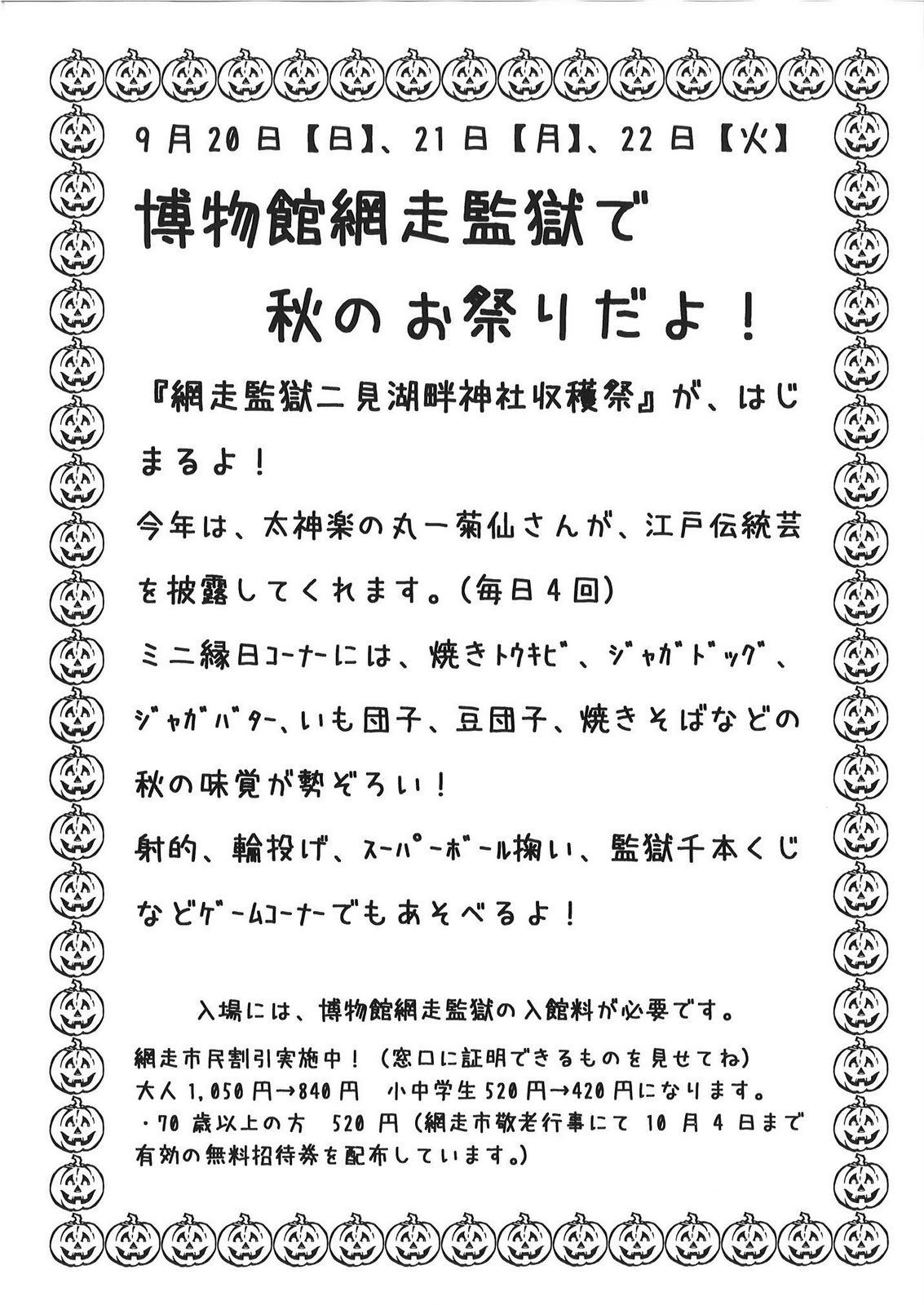 9月20日【日】、21日【月】、22日【火】

博物館網走監獄で

秋のお祭りだよ！

『網走監獄二見湖畔神社収穫祭』が、はじまるよ！

今年は、太神楽の丸一菊仙さんが、江戸伝統芸を披露してくれます。（毎日4回）

ミニ縁日コーナーには、焼きトウキビ、ジャガドッグ、ジャガバター、いも団子、豆団子、焼きそばなどの秋の味覚が勢ぞろい！

射的、輪投げ、スーパーボール掬い、監獄千本くじなどゲームコーナーでもあそべるよ！

入場には、博物館網走監獄の入館料が必要です。

網走市民割引実施中！（窓口に証明できるものを見せてね）
大人1,050円→840円　小中学生520円→420円になります。
・70歳以上の方　520円（網走市敬老行事にて10月4日まで有効の無料招待券を配布しています。）